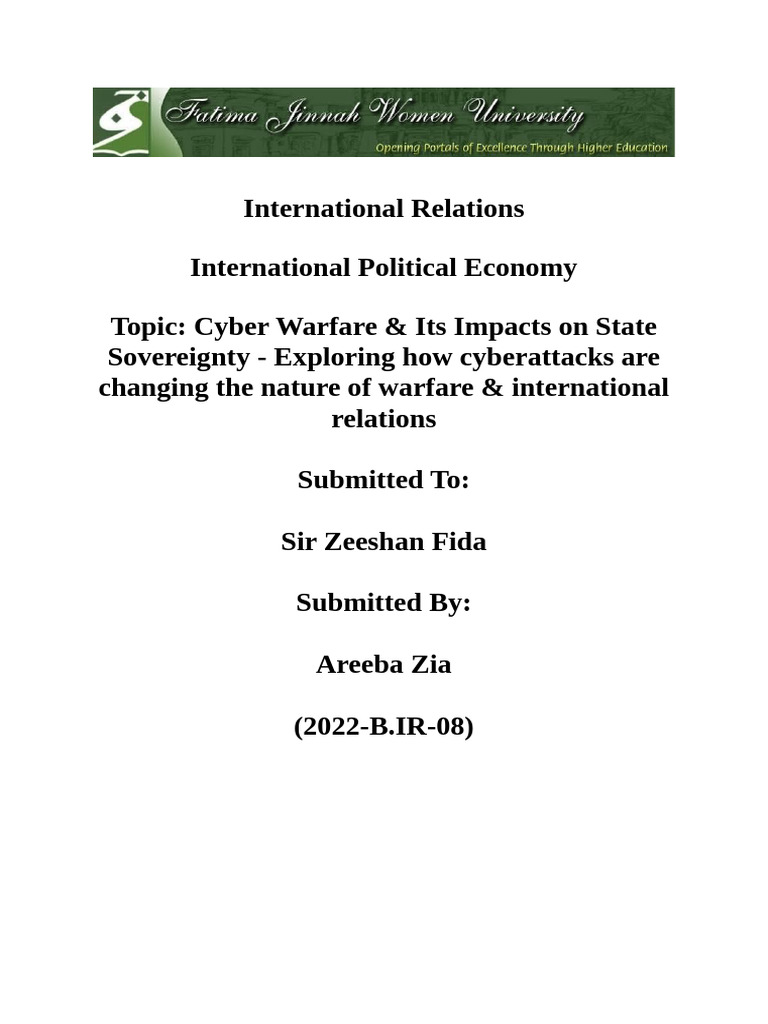 Fatima Jinnah Women University
Opening Portals of Excellence Through Higher Education

International Relations

International Political Economy

Topic: Cyber Warfare & Its Impacts on State Sovereignty - Exploring how cyberattacks are changing the nature of warfare & international relations

Submitted To:

Sir Zeeshan Fida

Submitted By:

Areeba Zia

(2022-B.IR-08)